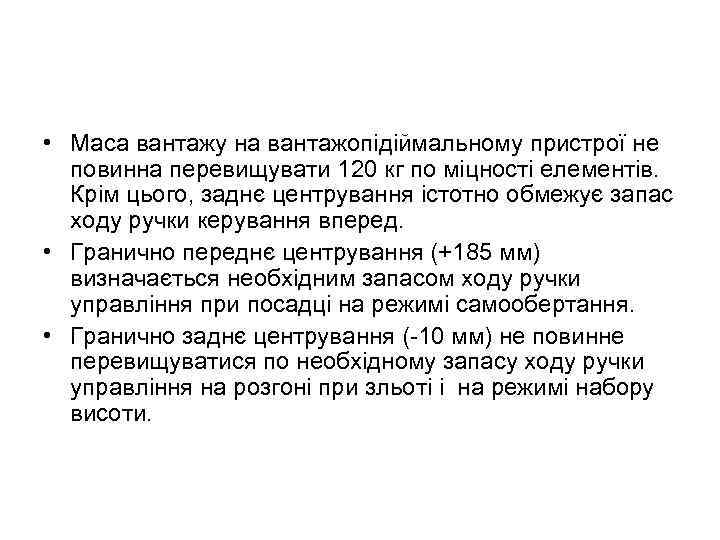 • Маса вантажу на вантажопідіймальному пристрої не повинна перевищувати 120 кг по міцності елементів. Крім цього, заднє центрування істотно обмежує запас ходу ручки керування вперед.

• Гранично переднє центрування (+185 мм) визначається необхідним запасом ходу ручки управління при посадці на режимі самообертання.

• Гранично заднє центрування (-10 мм) не повинне перевищуватися по необхідному запасу ходу ручки управління на розгоні при зльоті і на режимі набору висоти.